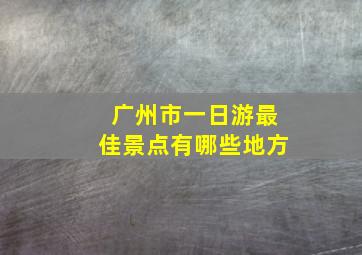 广州市一日游最佳景点有哪些地方